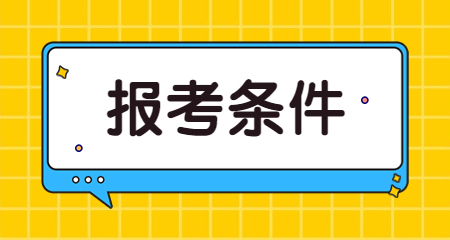 报考条件